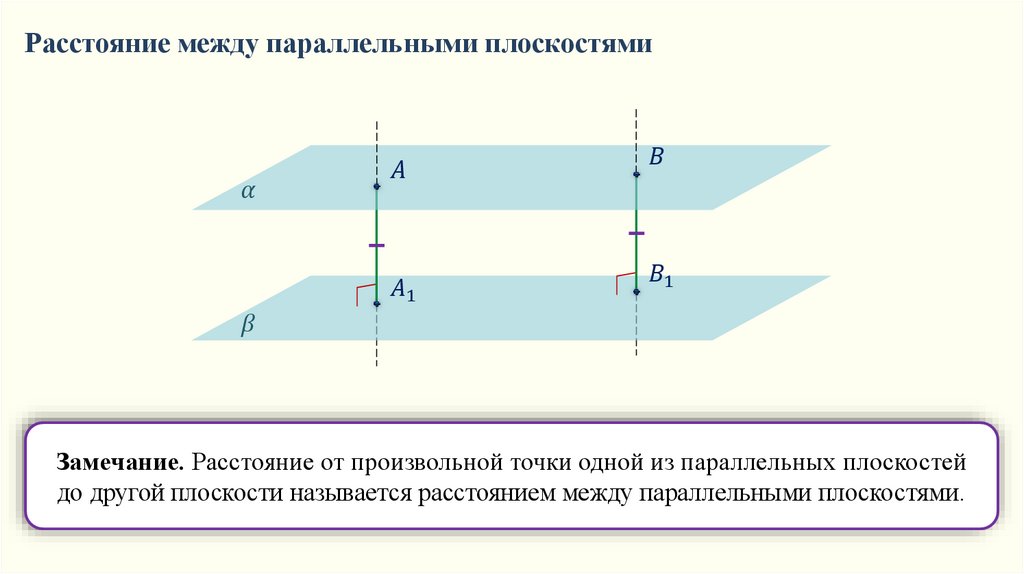 Расстояние между параллельными плоскостями

$\alpha$

$A$

$B$

$A_1$

$B_1$

$\beta$

**Замечание.** Расстояние от произвольной точки одной из параллельных плоскостей до другой плоскости называется расстоянием между параллельными плоскостями.